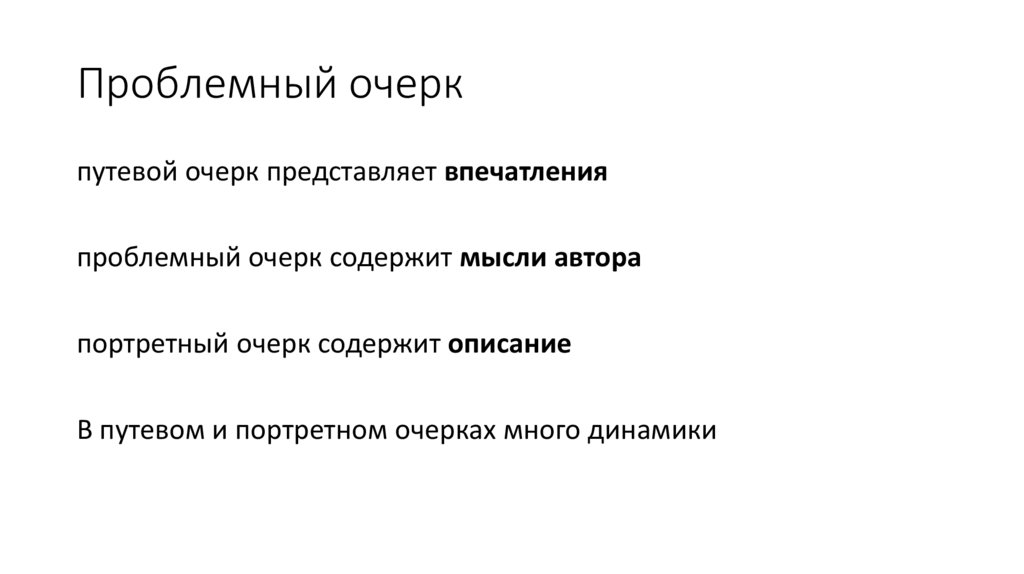 Проблемный очерк

путевой очерк представляет впечатления

проблемный очерк содержит мысли автора

портретный очерк содержит описание

В путевом и портретном очерках много динамики